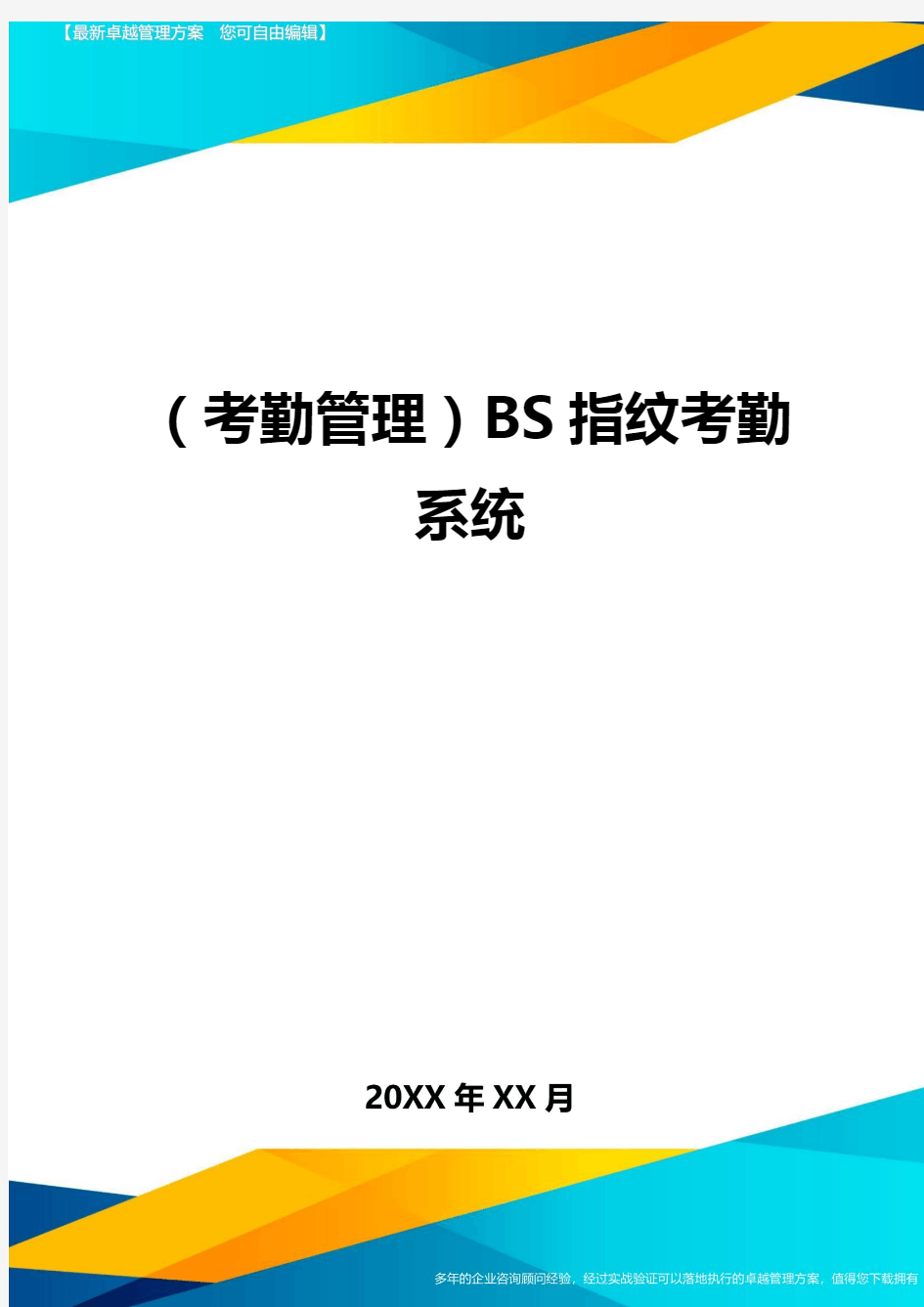 【最新卓越管理方案　您可自由编辑】

（考勤管理）BS指纹考勤系统

20XX年XX月

多年的企业咨询顾问经验，经过实战验证可以落地执行的卓越管理方案，值得您下载拥有